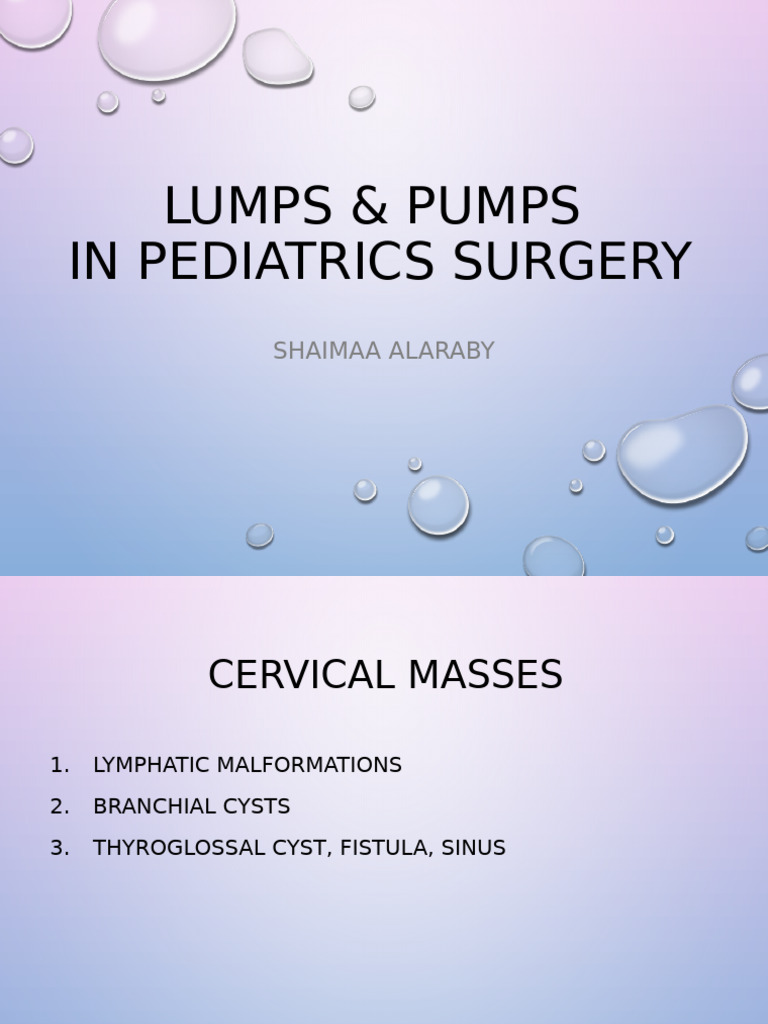 LUMPS & PUMPS
IN PEDIATRICS SURGERY

SHAIMAA ALARABY

CERVICAL MASSES

1. LYMPHATIC MALFORMATIONS
2. BRANCHIAL CYSTS
3. THYROGLOSSAL CYST, FISTULA, SINUS